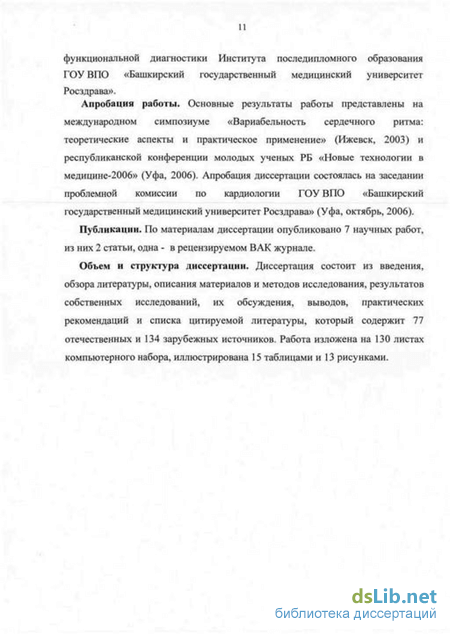 11

функциональной диагностики Института последипломного образования ГОУ ВПО «Башкирский государственный медицинский университет Росздрава».

Апробация работы. Основные результаты работы представлены на международном симпозиуме «Вариабельность сердечного ритма: теоретические аспекты и практическое применение» (Ижевск, 2003) и республиканской конференции молодых ученых РБ «Новые технологии в медицине-2006» (Уфа, 2006). Апробация диссертации состоялась на заседании проблемной комиссии по кардиологии ГОУ ВПО «Башкирский государственный медицинский университет Росздрава» (Уфа, октябрь, 2006).

Публикации. По материалам диссертации опубликовано 7 научных работ, из них 2 статьи, одна - в рецензируемом ВАК журнале.

Объем и структура диссертации. Диссертация состоит из введения, обзора литературы, описания материалов и методов исследования, результатов собственных исследований, их обсуждения, выводов, практических рекомендаций и списка цитируемой литературы, который содержит 77 отечественных и 134 зарубежных источников. Работа изложена на 130 листах компьютерного набора, иллюстрирована 15 таблицами и 13 рисунками.

dsLib.net
библиотека диссертаций